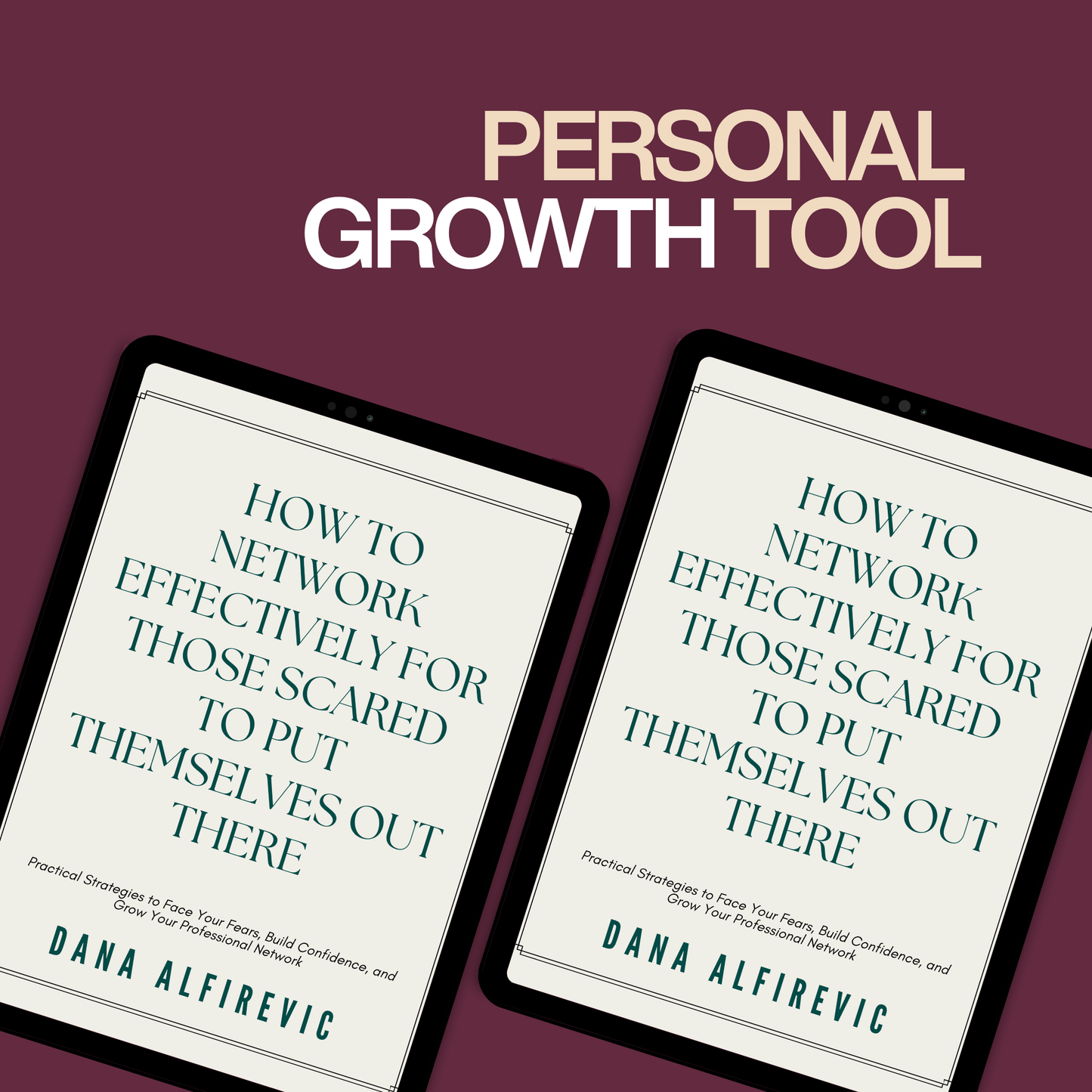 PERSONAL GROWTH TOOL

HOW TO NETWORK EFFECTIVELY FOR THOSE SCARED TO PUT THEMSELVES OUT THERE

Practical Strategies to Face Your Fears, Build Confidence, and Grow Your Professional Network

DANA ALFIREVIC

HOW TO NETWORK EFFECTIVELY FOR THOSE SCARED TO PUT THEMSELVES OUT THERE

Practical Strategies to Face Your Fears, Build Confidence, and Grow Your Professional Network

DANA ALFIREVIC